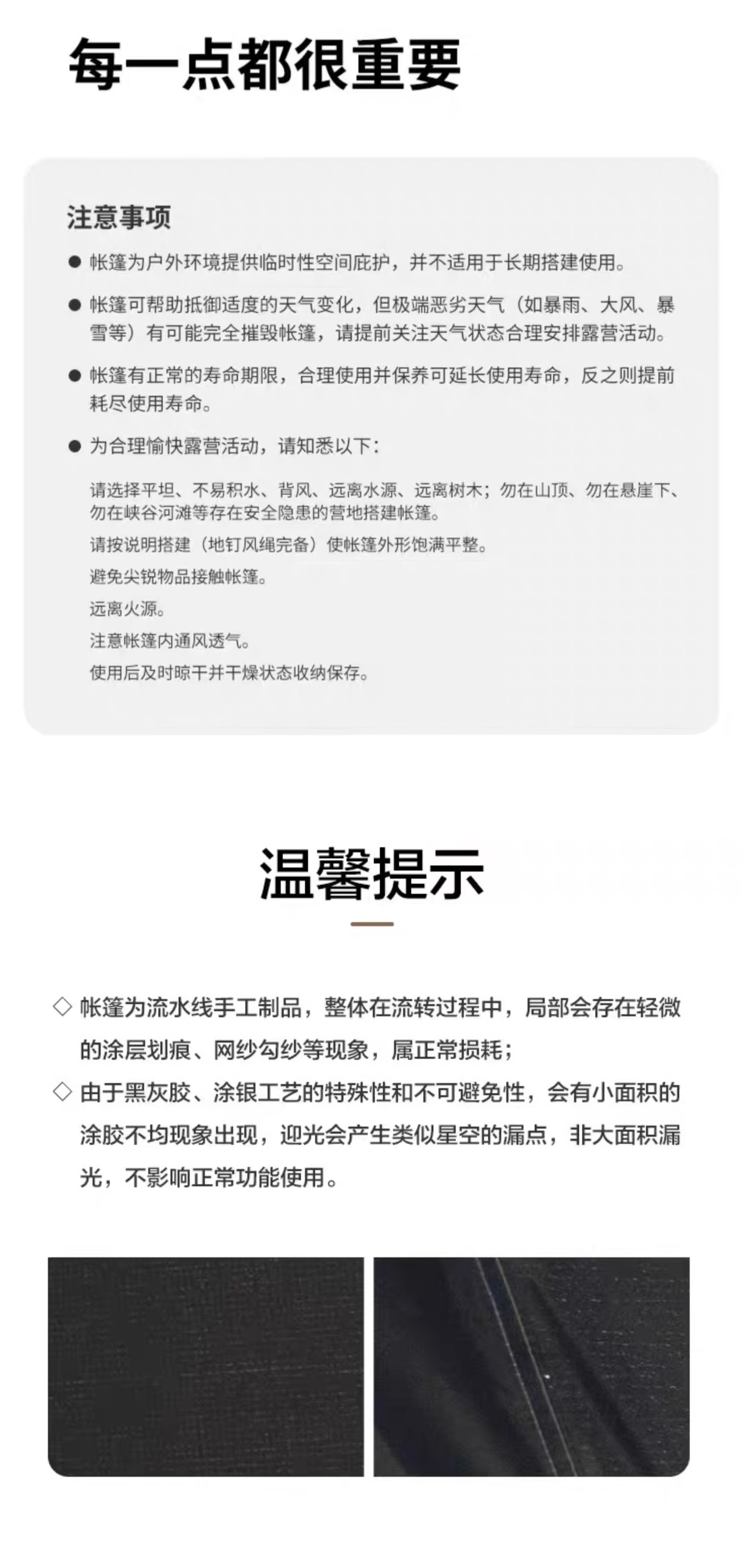 每一点都很重要

注意事项

● 帐篷为户外环境提供临时性空间庇护，并不适用于长期搭建使用。

● 帐篷可帮助抵御适度的天气变化，但极端恶劣天气（如暴雨、大风、暴雪等）有可能完全摧毁帐篷，请提前关注天气状态合理安排露营活动。

● 帐篷有正常的寿命期限，合理使用并保养可延长使用寿命，反之则提前耗尽使用寿命。

● 为合理愉快露营活动，请知悉以下：

请选择平坦、不易积水、背风、远离水源、远离树木；勿在山顶、勿在悬崖下、勿在峡谷河滩等存在安全隐患的营地搭建帐篷。

请按说明搭建（地钉风绳完备）使帐篷外形饱满平整。

避免尖锐物品接触帐篷。

远离火源。

注意帐篷内通风透气。

使用后及时晾干并干燥状态收纳保存。

温馨提示

◇ 帐篷为流水线手工制品，整体在流转过程中，局部会存在轻微的涂层划痕、网纱勾纱等现象，属正常损耗；

◇ 由于黑灰胶、涂银工艺的特殊性和不可避免性，会有小面积的涂胶不均现象出现，迎光会产生类似星空的漏点，非大面积漏光，不影响正常功能使用。